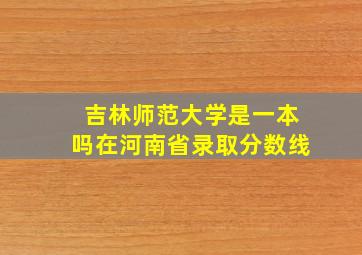 吉林师范大学是一本吗在河南省录取分数线